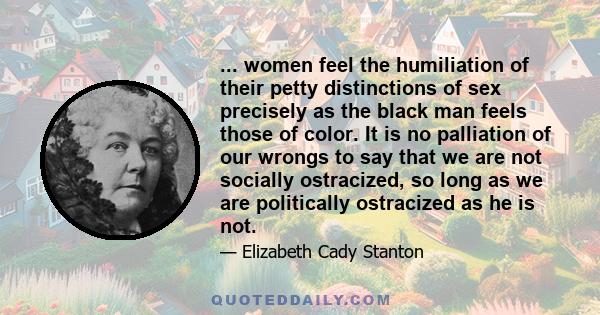 ... women feel the humiliation of their petty distinctions of sex precisely as the black man feels those of color. It is no palliation of our wrongs to say that we are not socially ostracized, so long as we are politically ostracized as he is not.

— Elizabeth Cady Stanton

QUOTEDDAILY.COM